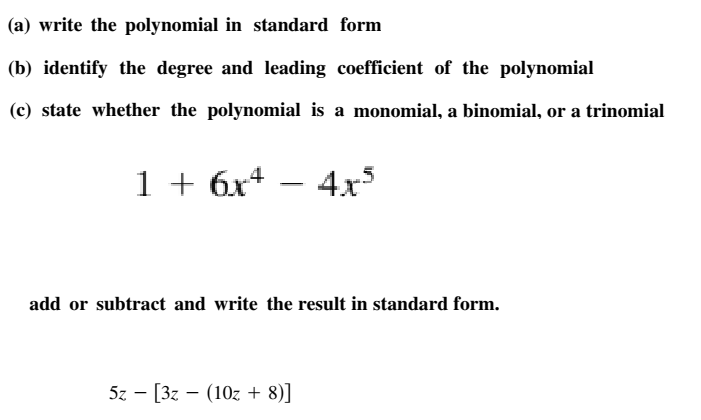 (a) write the polynomial in standard form

(b) identify the degree and leading coefficient of the polynomial

(c) state whether the polynomial is a monomial, a binomial, or a trinomial

$1 + 6x^4 - 4x^5$

add or subtract and write the result in standard form.

$5z - [3z - (10z + 8)]$